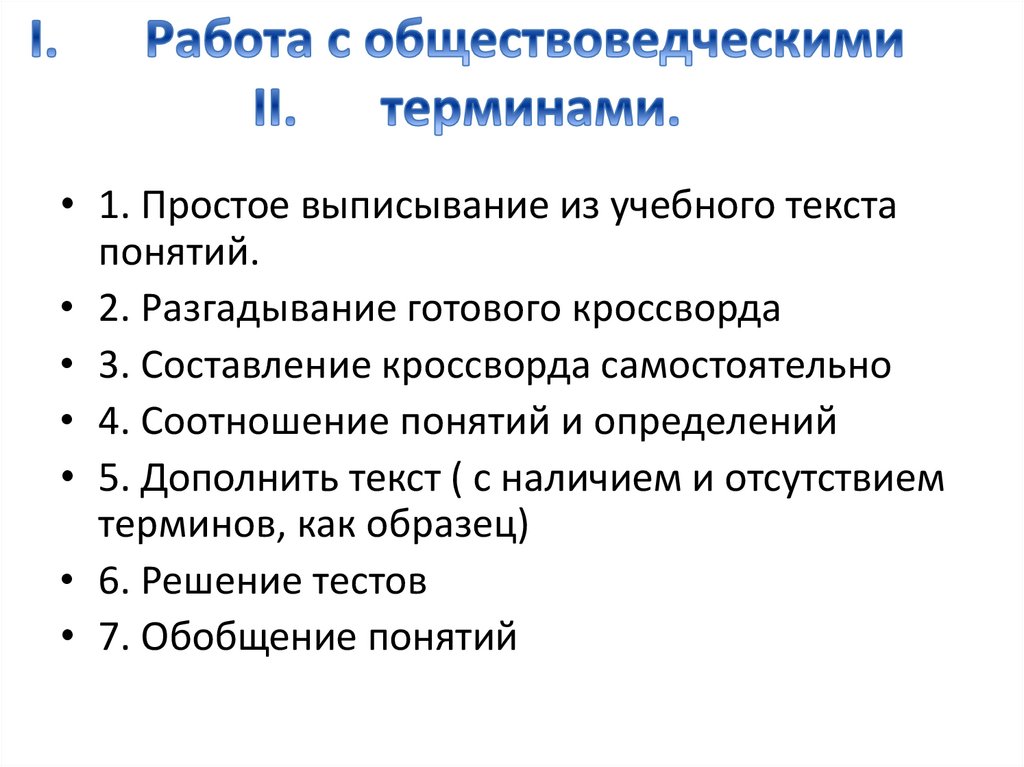 I. Работа с обществоведческими
II. терминами.

• 1. Простое выписывание из учебного текста понятий.
• 2. Разгадывание готового кроссворда
• 3. Составление кроссворда самостоятельно
• 4. Соотношение понятий и определений
• 5. Дополнить текст ( с наличием и отсутствием терминов, как образец)
• 6. Решение тестов
• 7. Обобщение понятий